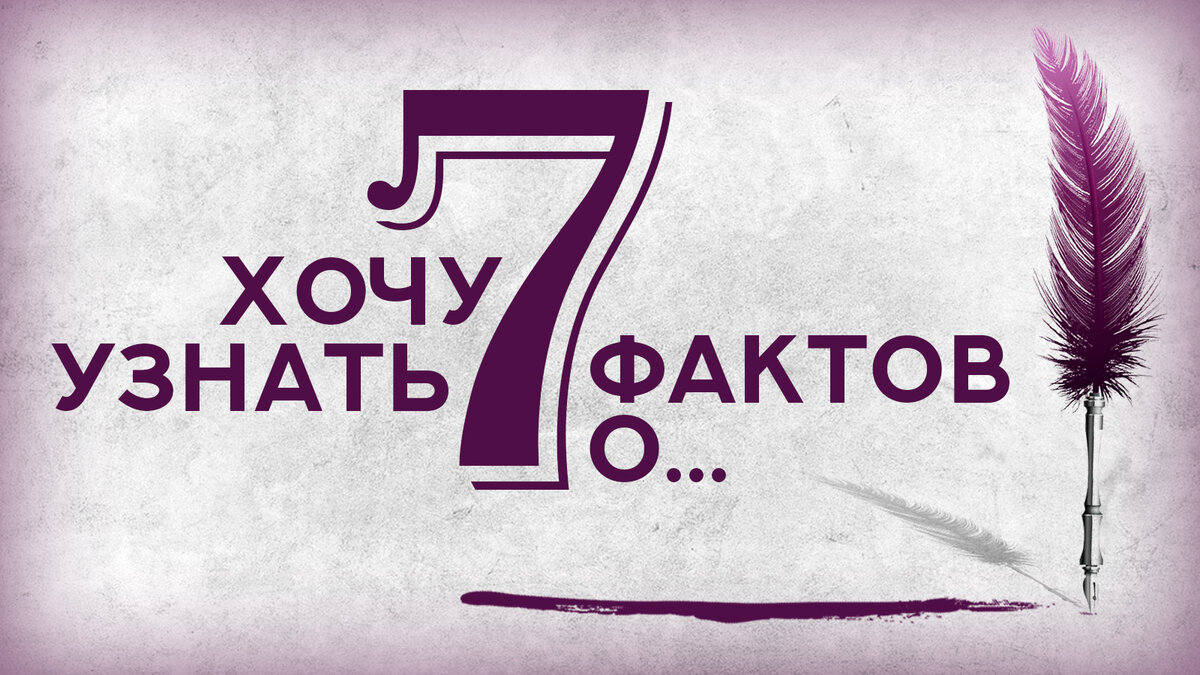 ХОЧУ УЗНАТЬ 7 ФАКТОВ О...